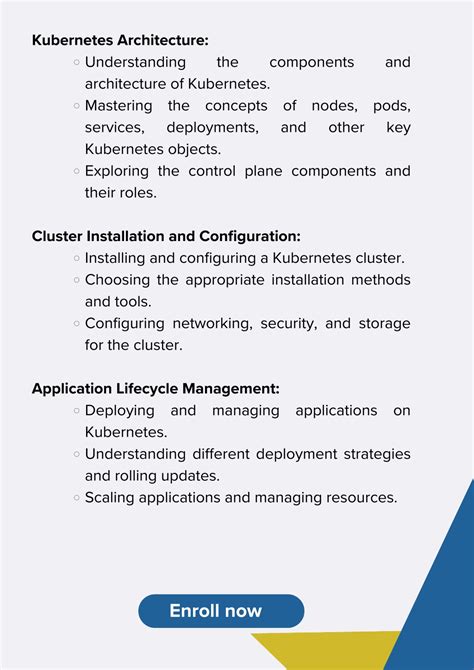 Kubernetes Architecture:

◦ Understanding the components and architecture of Kubernetes.
◦ Mastering the concepts of nodes, pods, services, deployments, and other key Kubernetes objects.
◦ Exploring the control plane components and their roles.

Cluster Installation and Configuration:

◦ Installing and configuring a Kubernetes cluster.
◦ Choosing the appropriate installation methods and tools.
◦ Configuring networking, security, and storage for the cluster.

Application Lifecycle Management:

◦ Deploying and managing applications on Kubernetes.
◦ Understanding different deployment strategies and rolling updates.
◦ Scaling applications and managing resources.

Enroll now